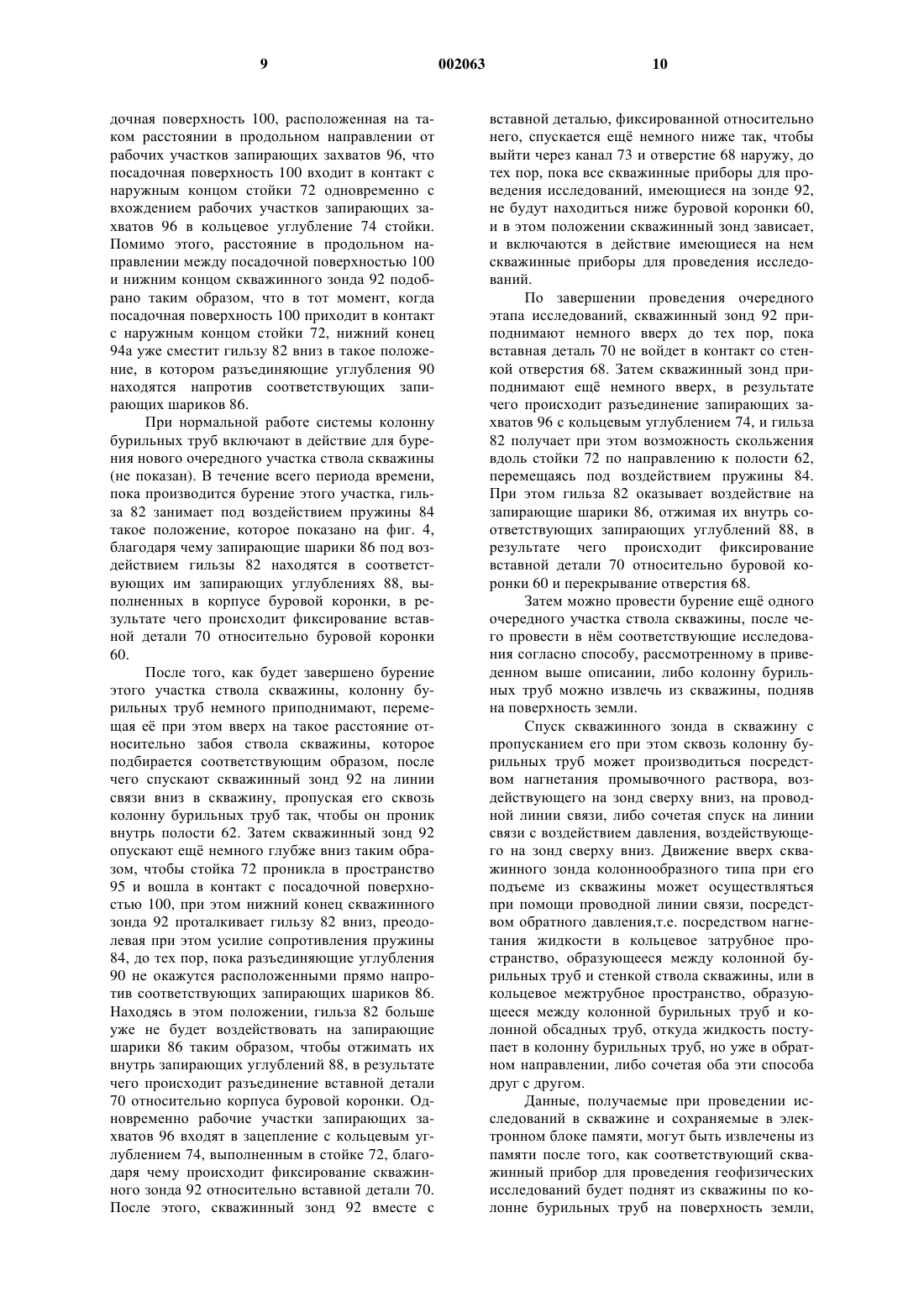 9 002063 10

дочная поверхность 100, расположенная на таком расстоянии в продольном направлении от рабочих участков запирающих захватов 96, что посадочная поверхность 100 входит в контакт с наружным концом стойки 72 одновременно с вхождением рабочих участков запирающих захватов 96 в кольцевое углубление 74 стойки. Помимо этого, расстояние в продольном направлении между посадочной поверхностью 100 и нижним концом скважинного зонда 92 подобрано таким образом, что в тот момент, когда посадочная поверхность 100 приходит в контакт с наружным концом стойки 72, нижний конец 94а уже сместит гильзу 82 вниз в такое положение, в котором разъединяющие углубления 90 находятся напротив соответствующих запирающих шариков 86.

При нормальной работе системы колонну бурильных труб включают в действие для бурения нового очередного участка ствола скважины (не показан). В течение всего периода времени, пока производится бурение этого участка, гильза 82 занимает под воздействием пружины 84 такое положение, которое показано на фиг. 4, благодаря чему запирающие шарики 86 под воздействием гильзы 82 находятся в соответствующих им запирающих углублениях 88, выполненных в корпусе буровой коронки, в результате чего происходит фиксирование вставной детали 70 относительно буровой коронки 60.

После того, как будет завершено бурение этого участка ствола скважины, колонну бурильных труб немного приподнимают, перемещая её при этом вверх на такое расстояние относительно забоя ствола скважины, которое подбирается соответствующим образом, после чего спускают скважинный зонд 92 на линии связи вниз в скважину, пропуская его сквозь колонну бурильных труб так, чтобы он проник внутрь полости 62. Затем скважинный зонд 92 опускают ещё немного глубже вниз таким образом, чтобы стойка 72 проникла в пространство 95 и вошла в контакт с посадочной поверхностью 100, при этом нижний конец скважинного зонда 92 проталкивает гильзу 82 вниз, преодолевая при этом усилие сопротивления пружины 84, до тех пор, пока разъединяющие углубления 90 не окажутся расположенными прямо напротив соответствующих запирающих шариков 86. Находясь в этом положении, гильза 82 больше уже не будет воздействовать на запирающие шарики 86 таким образом, чтобы отжимать их внутрь запирающих углублений 88, в результате чего происходит разъединение вставной детали 70 относительно корпуса буровой коронки. Одновременно рабочие участки запирающих захватов 96 входят в зацепление с кольцевым углублением 74, выполненным в стойке 72, благодаря чему происходит фиксирование скважинного зонда 92 относительно вставной детали 70. После этого, скважинный зонд 92 вместе с вставной деталью, фиксированной относительно него, спускается ещё немного ниже так, чтобы выйти через канал 73 и отверстие 68 наружу, до тех пор, пока все скважинные приборы для проведения исследований, имеющиеся на зонде 92, не будут находиться ниже буровой коронки 60, и в этом положении скважинный зонд зависает, и включаются в действие имеющиеся на нем скважинные приборы для проведения исследований.

По завершении проведения очередного этапа исследований, скважинный зонд 92 приподнимают немного вверх до тех пор, пока вставная деталь 70 не войдет в контакт со стенкой отверстия 68. Затем скважинный зонд приподнимают ещё немного вверх, в результате чего происходит разъединение запирающих захватов 96 с кольцевым углублением 74, и гильза 82 получает при этом возможность скольжения вдоль стойки 72 по направлению к полости 62, перемещаясь под воздействием пружины 84. При этом гильза 82 оказывает воздействие на запирающие шарики 86, отжимая их внутрь соответствующих запирающих углублений 88, в результате чего происходит фиксирование вставной детали 70 относительно буровой коронки 60 и перекрывание отверстия 68.

Затем можно провести бурение ещё одного очередного участка ствола скважины, после чего провести в нём соответствующие исследования согласно способу, рассмотренному в приведенном выше описании, либо колонну бурильных труб можно извлечь из скважины, подняв на поверхность земли.

Спуск скважинного зонда в скважину с пропусканием его при этом сквозь колонну бурильных труб может производиться посредством нагнетания промывочного раствора, воздействующего на зонд сверху вниз, на проводной линии связи, либо сочетая спуск на линии связи с воздействием давления, воздействующего на зонд сверху вниз. Движение вверх скважинного зонда колоннообразного типа при его подъеме из скважины может осуществляться при помощи проводной линии связи, посредством обратного давления,т.е. посредством нагнетания жидкости в кольцевое затрубное пространство, образующееся между колонной бурильных труб и стенкой ствола скважины, или в кольцевое межтрубное пространство, образующееся между колонной бурильных труб и колонной обсадных труб, откуда жидкость поступает в колонну бурильных труб, но уже в обратном направлении, либо сочетая оба эти способа друг с другом.

Данные, получаемые при проведении исследований в скважине и сохраняемые в электронном блоке памяти, могут быть извлечены из памяти после того, как соответствующий скважинный прибор для проведения геофизических исследований будет поднят из скважины по колонне бурильных труб на поверхность земли,